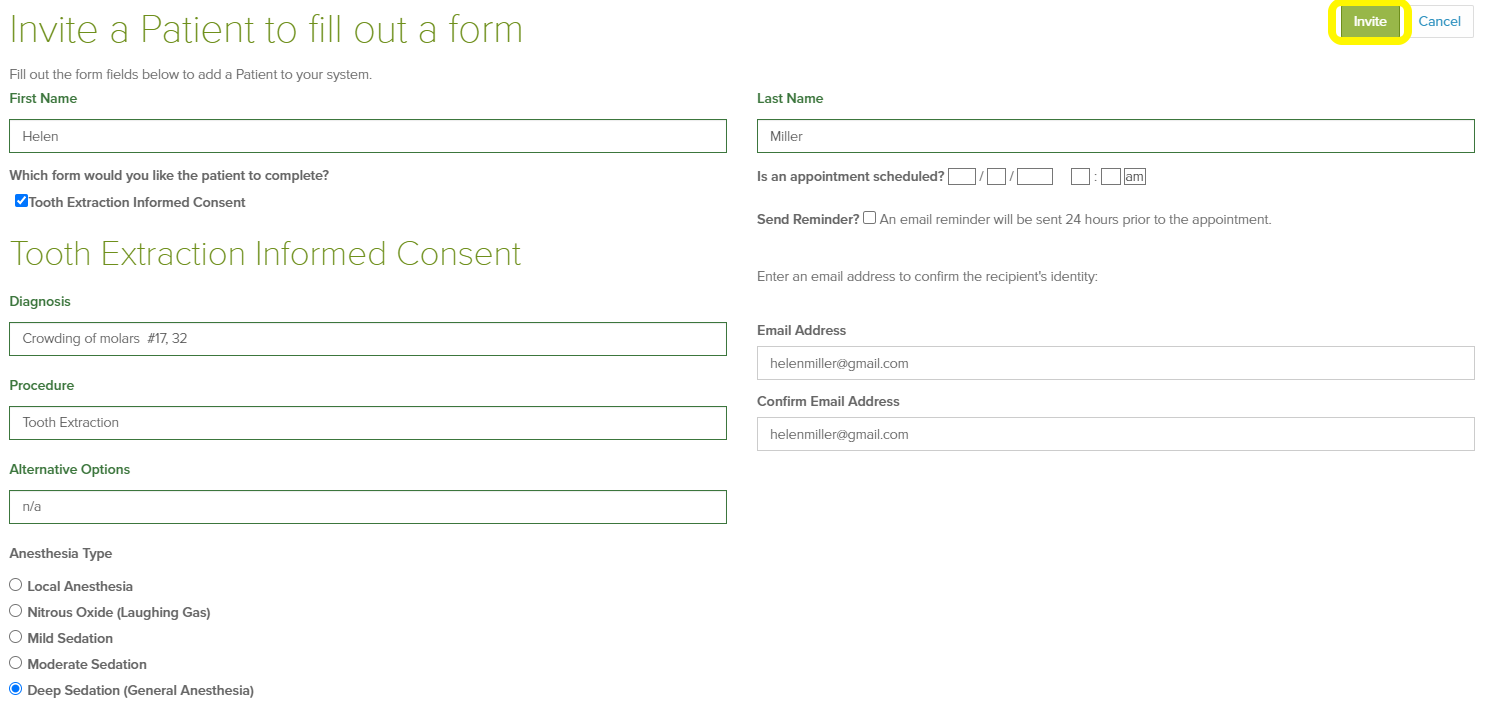 Invite a Patient to fill out a form

Invite Cancel

Fill out the form fields below to add a Patient to your system.

First Name

Helen

Which form would you like the patient to complete?

Tooth Extraction Informed Consent

Tooth Extraction Informed Consent

Diagnosis

Crowding of molars #17, 32

Procedure

Tooth Extraction

Alternative Options

n/a

Anesthesia Type

Local Anesthesia

Nitrous Oxide (Laughing Gas)

Mild Sedation

Moderate Sedation

Deep Sedation (General Anesthesia)

Last Name

Miller

Is an appointment scheduled? / / : am

Send Reminder? An email reminder will be sent 24 hours prior to the appointment.

Enter an email address to confirm the recipient's identity:

Email Address

helenmiller@gmail.com

Confirm Email Address

helenmiller@gmail.com